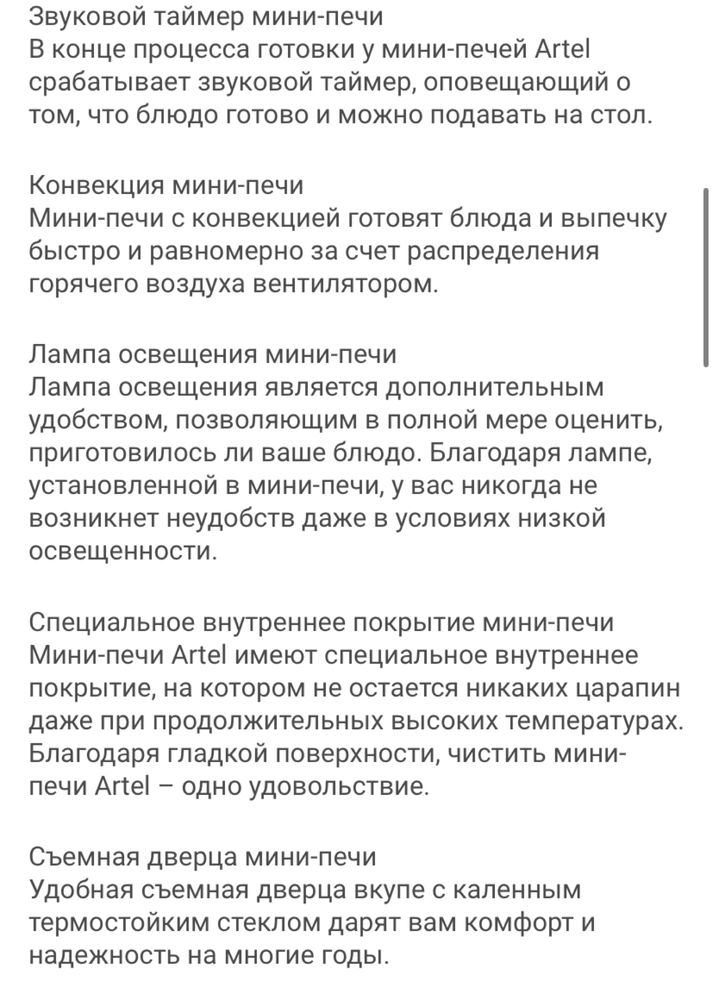 Звуковой таймер мини-печи
В конце процесса готовки у мини-печей Artel срабатывает звуковой таймер, оповещающий о том, что блюдо готово и можно подавать на стол.

Конвекция мини-печи
Мини-печи с конвекцией готовят блюда и выпечку быстро и равномерно за счет распределения горячего воздуха вентилятором.

Лампа освещения мини-печи
Лампа освещения является дополнительным удобством, позволяющим в полной мере оценить, приготовилось ли ваше блюдо. Благодаря лампе, установленной в мини-печи, у вас никогда не возникнет неудобств даже в условиях низкой освещенности.

Специальное внутреннее покрытие мини-печи
Мини-печи Artel имеют специальное внутреннее покрытие, на котором не остается никаких царапин даже при продолжительных высоких температурах. Благодаря гладкой поверхности, чистить мини-печи Artel – одно удовольствие.

Съемная дверца мини-печи
Удобная съемная дверца вкупе с каленным термостойким стеклом дарят вам комфорт и надежность на многие годы.